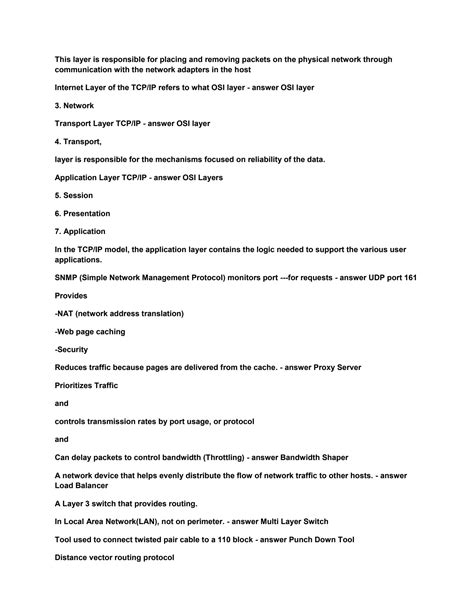 This layer is responsible for placing and removing packets on the physical network through communication with the network adapters in the host

Internet Layer of the TCP/IP refers to what OSI layer - answer OSI layer

3. Network

Transport Layer TCP/IP - answer OSI layer

4. Transport,

layer is responsible for the mechanisms focused on reliability of the data.

Application Layer TCP/IP - answer OSI Layers

5. Session

6. Presentation

7. Application

In the TCP/IP model, the application layer contains the logic needed to support the various user applications.

SNMP (Simple Network Management Protocol) monitors port ---for requests - answer UDP port 161

Provides

-NAT (network address translation)

-Web page caching

-Security

Reduces traffic because pages are delivered from the cache. - answer Proxy Server

Prioritizes Traffic

and

controls transmission rates by port usage, or protocol

and

Can delay packets to control bandwidth (Throttling) - answer Bandwidth Shaper

A network device that helps evenly distribute the flow of network traffic to other hosts. - answer Load Balancer

A Layer 3 switch that provides routing.

In Local Area Network(LAN), not on perimeter. - answer Multi Layer Switch

Tool used to connect twisted pair cable to a 110 block - answer Punch Down Tool

Distance vector routing protocol